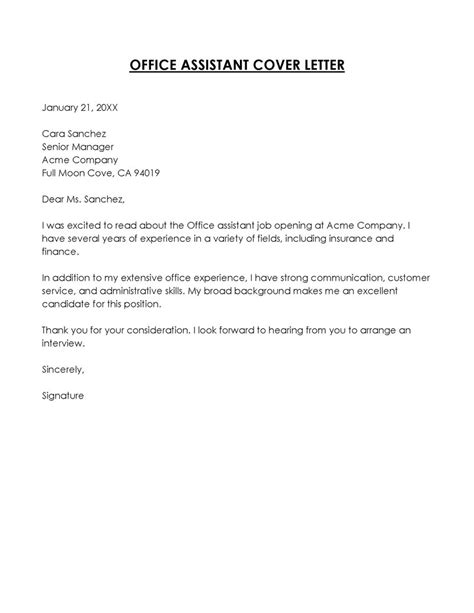 OFFICE ASSISTANT COVER LETTER

January 21, 20XX

Cara Sanchez
Senior Manager
Acme Company
Full Moon Cove, CA 94019

Dear Ms. Sanchez,

I was excited to read about the Office assistant job opening at Acme Company. I have several years of experience in a variety of fields, including insurance and finance.

In addition to my extensive office experience, I have strong communication, customer service, and administrative skills. My broad background makes me an excellent candidate for this position.

Thank you for your consideration. I look forward to hearing from you to arrange an interview.

Sincerely,

Signature